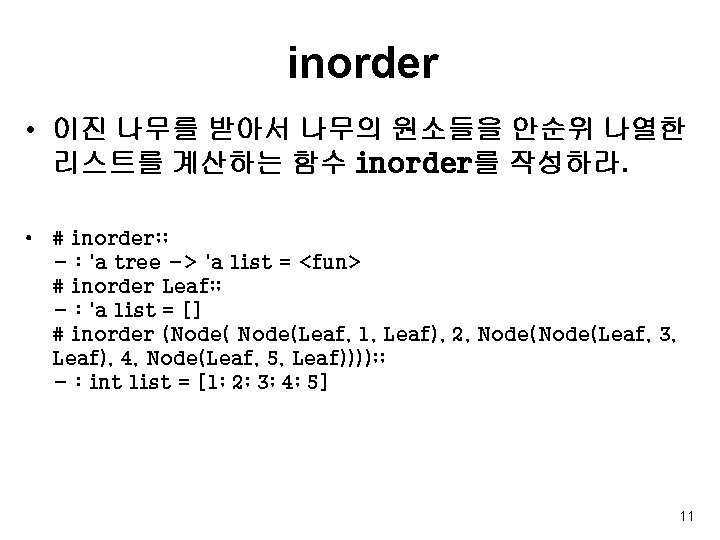 inorder

• 이진 나무를 받아서 나무의 원소들을 안순위 나열한 리스트를 계산하는 함수 inorder를 작성하라.

• # inorder;;
- : 'a tree -> 'a list = <fun>
# inorder Leaf;;
- : 'a list = []
# inorder (Node( Node(Leaf, 1, Leaf), 2, Node(Node(Leaf, 3, Leaf), 4, Node(Leaf, 5, Leaf))));;
- : int list = [1; 2; 3; 4; 5]

11